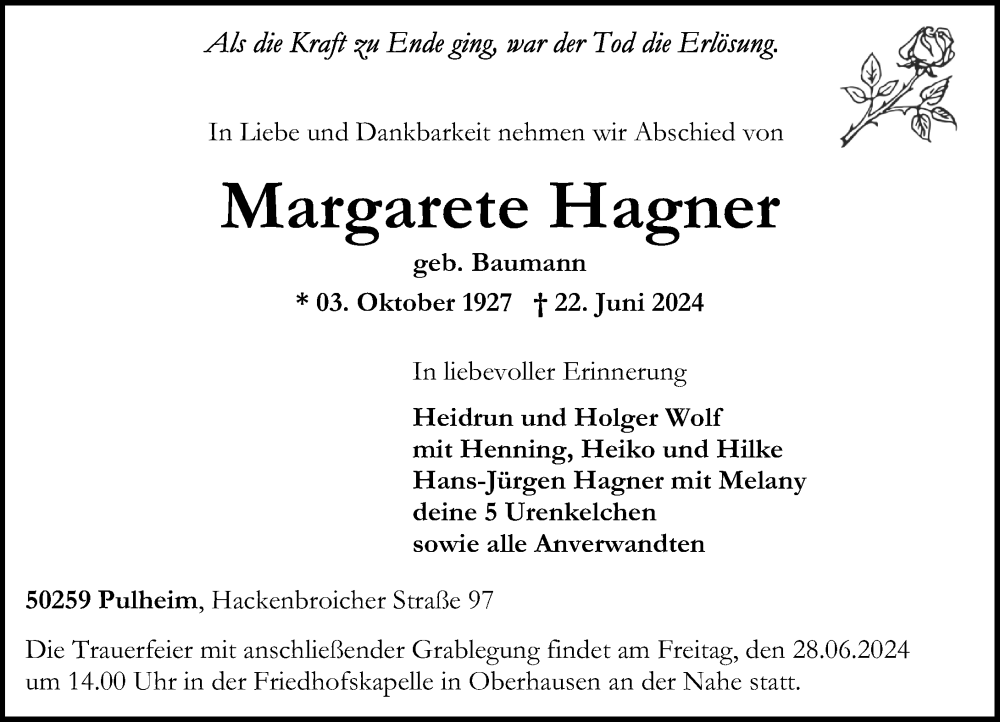 Als die Kraft zu Ende ging, war der Tod die Erlösung.

In Liebe und Dankbarkeit nehmen wir Abschied von

Margarete Hagner

geb. Baumann

* 03. Oktober 1927 † 22. Juni 2024

In liebevoller Erinnerung

Heidrun und Holger Wolf
mit Henning, Heiko und Hilke
Hans-Jürgen Hagner mit Melany
deine 5 Urenkelchen
sowie alle Anverwandten

50259 Pulheim, Hackenbroicher Straße 97

Die Trauerfeier mit anschließender Grablegung findet am Freitag, den 28.06.2024 um 14.00 Uhr in der Friedhofskapelle in Oberhausen an der Nahe statt.